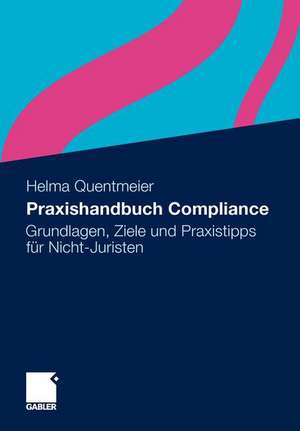 Helma Quentmeier

Praxishandbuch Compliance

Grundlagen, Ziele und Praxistipps für Nicht-Juristen

GABLER